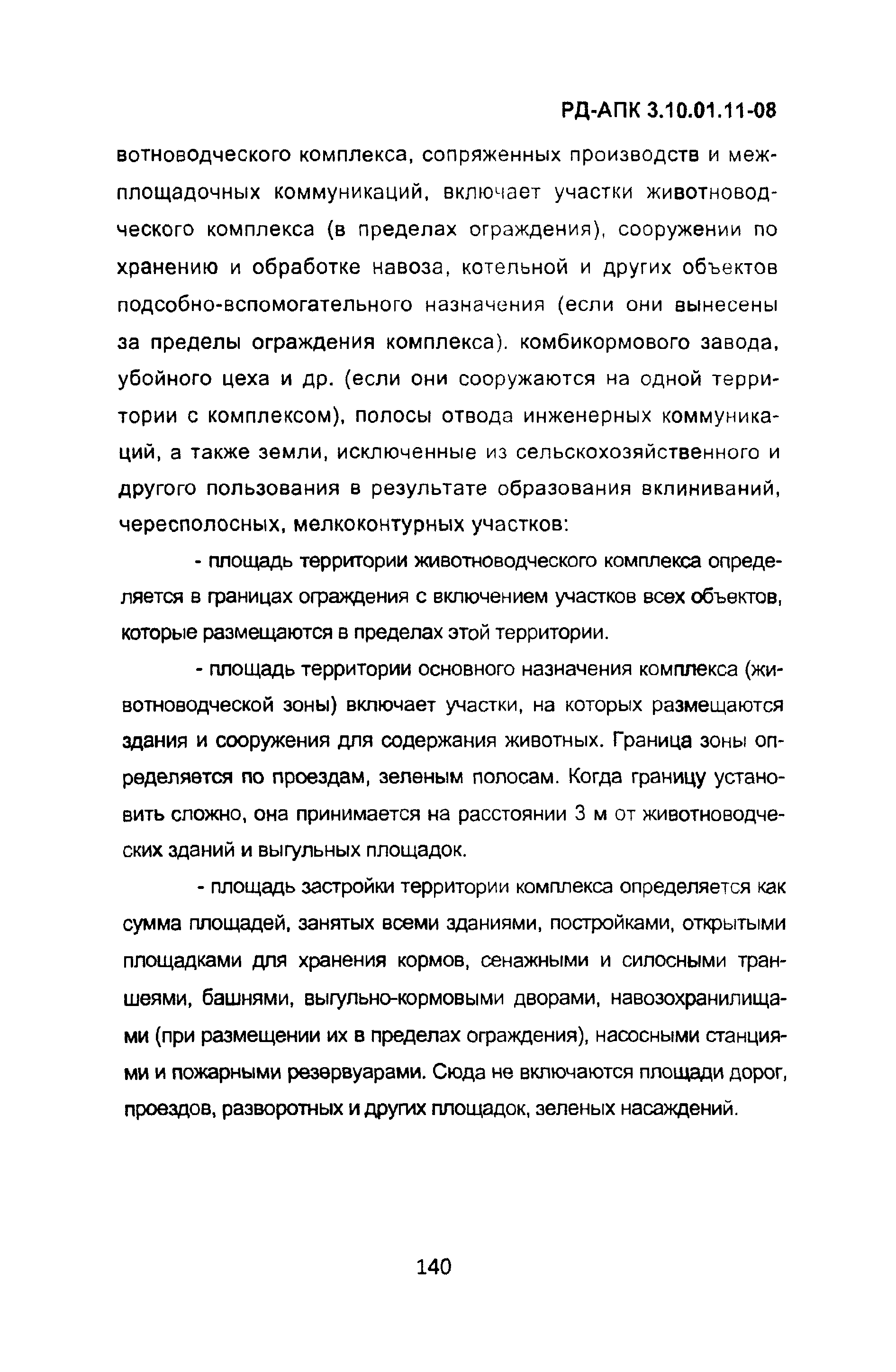 РД-АПК 3.10.01.11-08

вотноводческого комплекса, сопряженных производств и межплощадочных коммуникаций, включает участки животноводческого комплекса (в пределах ограждения), сооружении по хранению и обработке навоза, котельной и других объектов подсобно-вспомогательного назначения (если они вынесены за пределы ограждения комплекса). комбикормового завода, убойного цеха и др. (если они сооружаются на одной территории с комплексом), полосы отвода инженерных коммуникаций, а также земли, исключенные из сельскохозяйственного и другого пользования в результате образования вклиниваний, чересполосных, мелкоконтурных участков:

- площадь территории животноводческого комплекса определяется в границах ограждения с включением участков всех объектов, которые размещаются в пределах этой территории.

- площадь территории основного назначения комплекса (животноводческой зоны) включает участки, на которых размещаются здания и сооружения для содержания животных. Граница зоны определяется по проездам, зеленым полосам. Когда границу установить сложно, она принимается на расстоянии 3 м от животноводческих зданий и выгульных площадок.

- площадь застройки территории комплекса определяется как сумма площадей, занятых всеми зданиями, постройками, открытыми площадками для хранения кормов, сенажными и силосными траншеями, башнями, выгульно-кормовыми дворами, навозохранилищами (при размещении их в пределах ограждения), насосными станциями и пожарными резервуарами. Сюда не включаются площади дорог, проездов, разворотных и других площадок, зеленых насаждений.

140